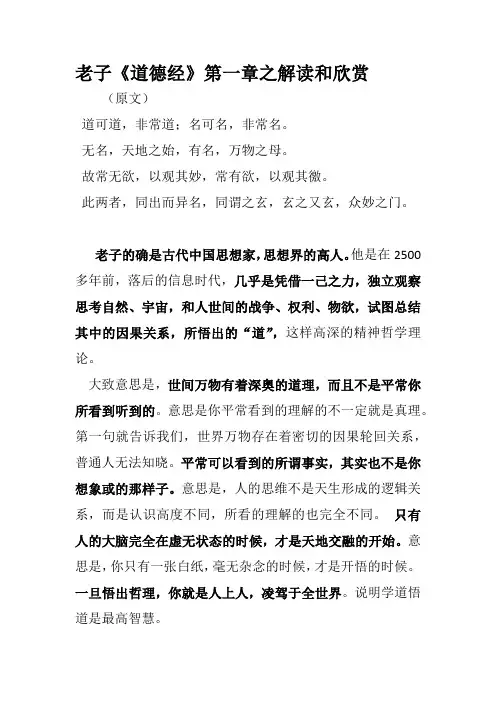 老子《道德经》第一章之解读和欣赏

（原文）

道可道，非常道；名可名，非常名。

无名，天地之始，有名，万物之母。

故常无欲，以观其妙，常有欲，以观其徼。

此两者，同出而异名，同谓之玄，玄之又玄，众妙之门。

老子的确是古代中国思想家，思想界的高人。他是在 2500 多年前，落后的信息时代，几乎是凭借一己之力，独立观察思考自然、宇宙，和人世间的战争、权利、物欲，试图总结其中的因果关系，所悟出的“道”，这样高深的精神哲学理论。

大致意思是，世间万物有着深奥的道理，而且不是平常你所看到听到的。意思是你平常看到的理解的不一定就是真理。第一句就告诉我们，世界万物存在着密切的因果轮回关系，普通人无法知晓。平常可以看到的所谓事实，其实也不是你想象或的那样子。意思是，人的思维不是天生形成的逻辑关系，而是认识高度不同，所看的理解的也完全不同。 只有人的大脑完全在虚无状态的时候，才是天地交融的开始。意思是，你只有一张白纸，毫无杂念的时候，才是开悟的时候。一旦悟出哲理，你就是人上人，凌驾于全世界。说明学道悟道是最高智慧。